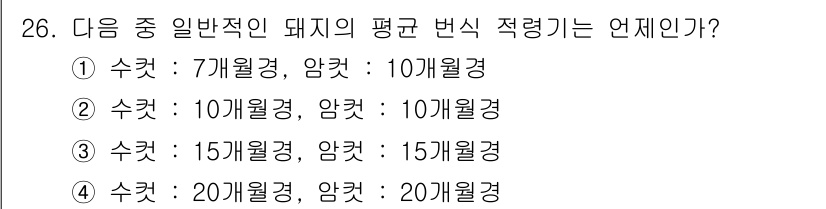 26. 다음 중 일반적인 돼지의 평균 번식 적령기는 언제인가?

① 수컷 : 7개월경, 암컷 : 10개월경

② 수컷 : 10개월경, 암컷 : 10개월경

③ 수컷 : 15개월경, 암컷 : 15개월경

④ 수컷 : 20개월경, 암컷 : 20개월경